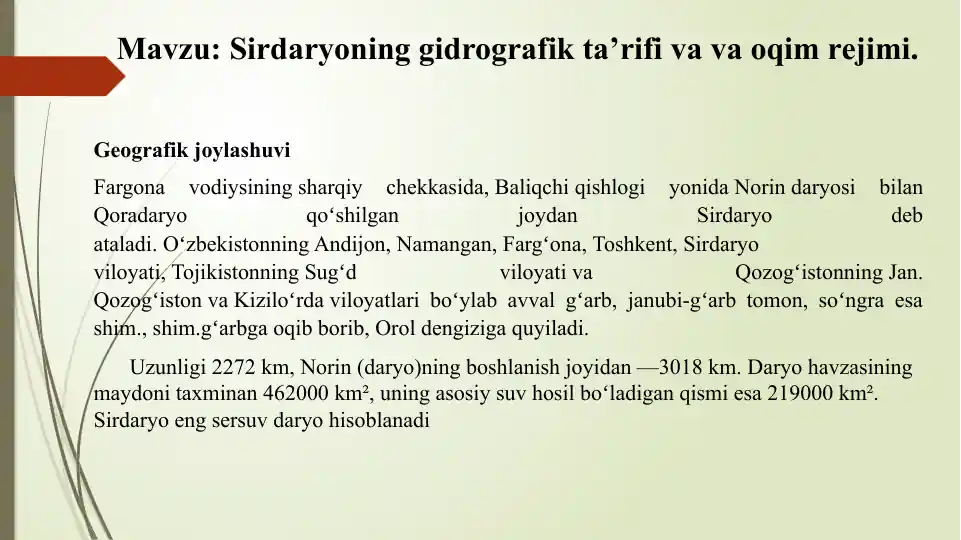 Mavzu: Sirdaryoning gidrografik ta'rifi va va oqim rejimi.

Geografik joylashuvi

Fargona vodiysining sharqiy chekkasida, Baliqchi qishlogi yonida Norin daryosi bilan Qoradaryo qo'shilgan joydan Sirdaryo deb ataladi. O'zbekistonning Andijon, Namangan, Farg'ona, Toshkent, Sirdaryo viloyati, Tojikistonning Sug'd viloyati va Qozog'istonning Jan. Qozog'iston va Kizilo'rda viloyatlari bo'ylab avval g'arb, janubi-g'arb tomon, so'ngra esa shim., shim.g'arbga oqib borib, Orol dengiziga quyiladi.

Uzunligi 2272 km, Norin (daryo)ning boshlanish joyidan —3018 km. Daryo havzasining maydoni taxminan 462000 km², uning asosiy suv hosil bo'ladigan qismi esa 219000 km². Sirdaryo eng sersuv daryo hisoblanadi